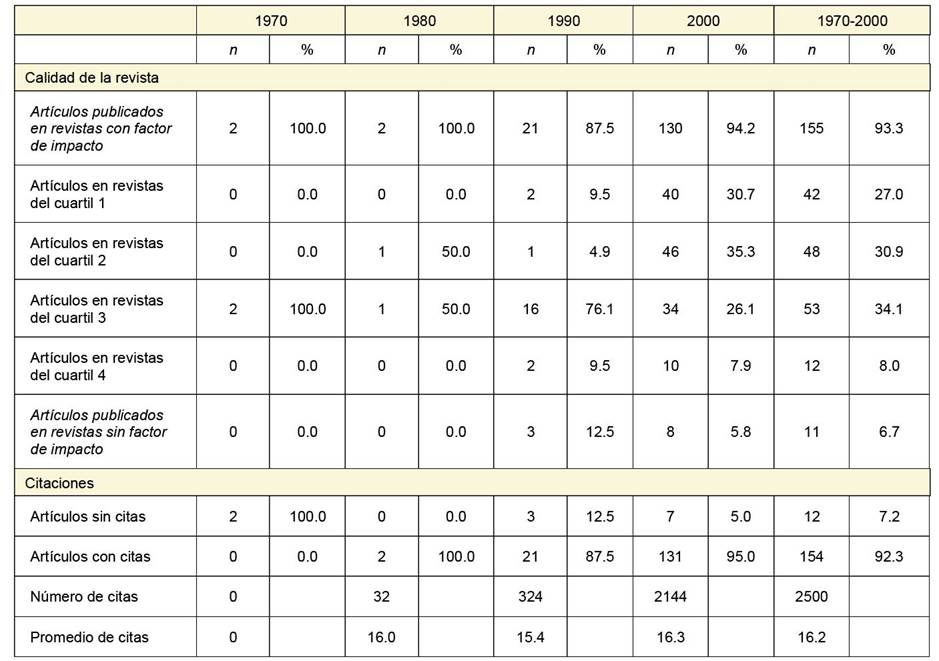 |  | 1970 |  | 1980 |  | 1990 |  | 2000 |  | 1970-2000 |  |
|---|---|---|---|---|---|---|---|---|---|---|
|  | n | % | n | % | n | % | n | % | n | % |
| Calidad de la revista |  |  |  |  |  |  |  |  |  |  |
| Artículos publicados en revistas con factor de impacto | 2 | 100.0 | 2 | 100.0 | 21 | 87.5 | 130 | 94.2 | 155 | 93.3 |
| Artículos en revistas del cuartil 1 | 0 | 0.0 | 0 | 0.0 | 2 | 9.5 | 40 | 30.7 | 42 | 27.0 |
| Artículos en revistas del cuartil 2 | 0 | 0.0 | 1 | 50.0 | 1 | 4.9 | 46 | 35.3 | 48 | 30.9 |
| Artículos en revistas del cuartil 3 | 2 | 100.0 | 1 | 50.0 | 16 | 76.1 | 34 | 26.1 | 53 | 34.1 |
| Artículos en revistas del cuartil 4 | 0 | 0.0 | 0 | 0.0 | 2 | 9.5 | 10 | 7.9 | 12 | 8.0 |
| Artículos publicados en revistas sin factor de impacto | 0 | 0.0 | 0 | 0.0 | 3 | 12.5 | 8 | 5.8 | 11 | 6.7 |
| Citaciones |  |  |  |  |  |  |  |  |  |  |
| Artículos sin citas | 2 | 100.0 | 0 | 0.0 | 3 | 12.5 | 7 | 5.0 | 12 | 7.2 |
| Artículos con citas | 0 | 0.0 | 2 | 100.0 | 21 | 87.5 | 131 | 95.0 | 154 | 92.3 |
| Número de citas | 0 |  | 32 |  | 324 |  | 2144 |  | 2500 |  |
| Promedio de citas | 0 |  | 16.0 |  | 15.4 |  | 16.3 |  | 16.2 |  |